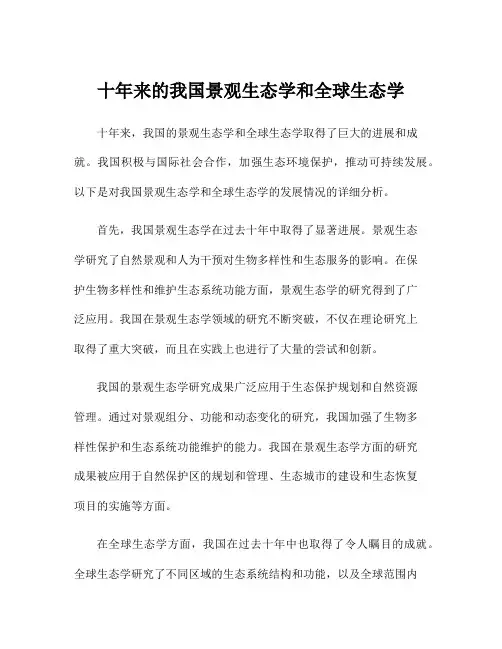 十年来的我国景观生态学和全球生态学

十年来，我国的景观生态学和全球生态学取得了巨大的进展和成就。我国积极与国际社会合作，加强生态环境保护，推动可持续发展。以下是对我国景观生态学和全球生态学的发展情况的详细分析。

首先，我国景观生态学在过去十年中取得了显著进展。景观生态学研究了自然景观和人为干预对生物多样性和生态服务的影响。在保护生物多样性和维护生态系统功能方面，景观生态学的研究得到了广泛应用。我国在景观生态学领域的研究不断突破，不仅在理论研究上取得了重大突破，而且在实践上也进行了大量的尝试和创新。

我国的景观生态学研究成果广泛应用于生态保护规划和自然资源管理。通过对景观组分、功能和动态变化的研究，我国加强了生物多样性保护和生态系统功能维护的能力。我国在景观生态学方面的研究成果被应用于自然保护区的规划和管理、生态城市的建设和生态恢复项目的实施等方面。

在全球生态学方面，我国在过去十年中也取得了令人瞩目的成就。全球生态学研究了不同区域的生态系统结构和功能，以及全球范围内